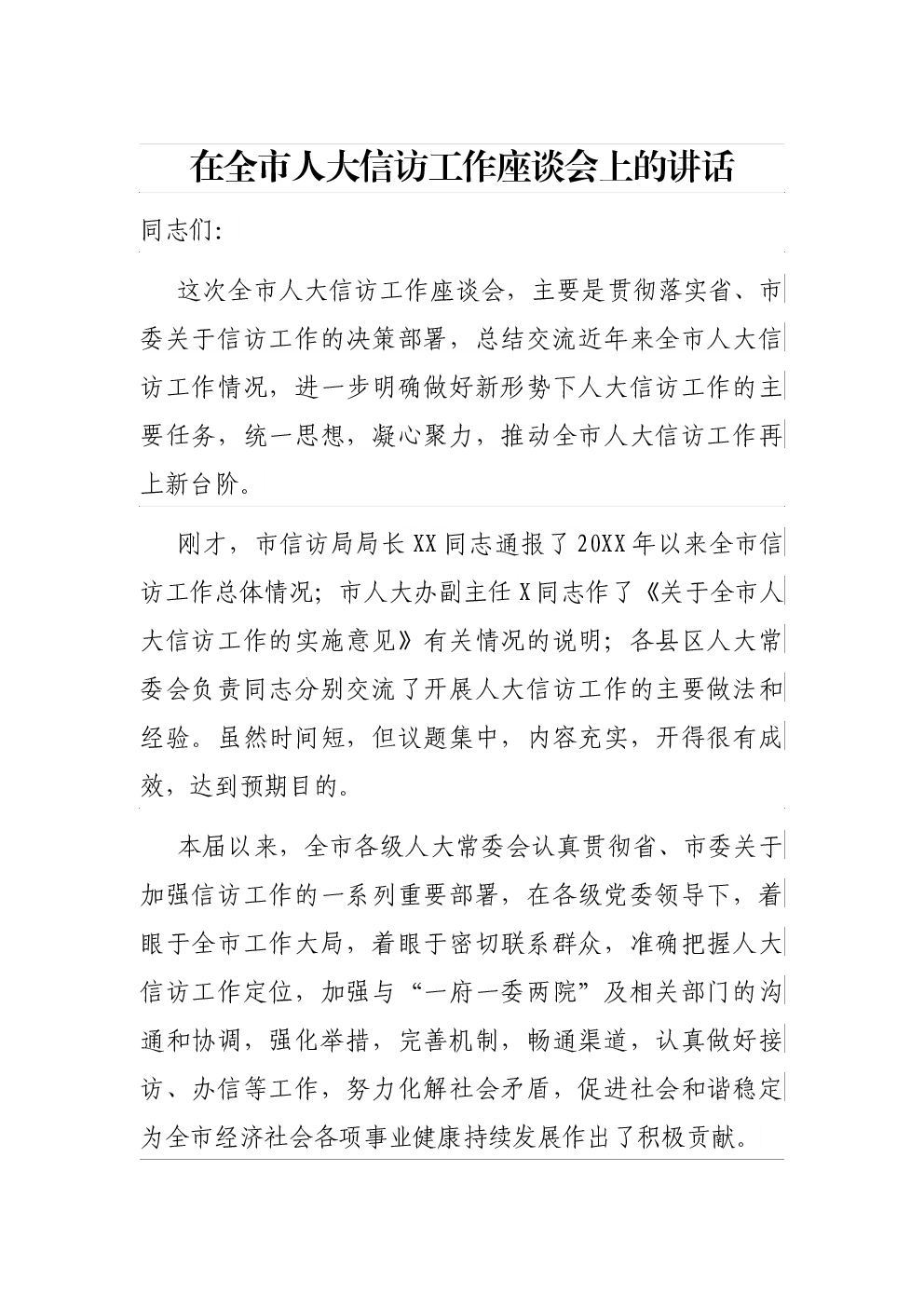 在全市人大信访工作座谈会上的讲话

同志们:

这次全市人大信访工作座谈会，主要是贯彻落实省、市委关于信访工作的决策部署，总结交流近年来全市人大信访工作情况，进一步明确做好新形势下人大信访工作的主要任务，统一思想，凝心聚力，推动全市人大信访工作再上新台阶。

刚才，市信访局局长XX同志通报了20XX年以来全市信访工作总体情况；市人大办副主任X同志作了《关于全市人大信访工作的实施意见》有关情况的说明；各县区人大常委会负责同志分别交流了开展人大信访工作的主要做法和经验。虽然时间短，但议题集中，内容充实，开得很有成效，达到预期目的。

本届以来，全市各级人大常委会认真贯彻省、市委关于加强信访工作的一系列重要部署，在各级党委领导下，着眼于全市工作大局，着眼于密切联系群众，准确把握人大信访工作定位，加强与“一府一委两院”及相关部门的沟通和协调，强化举措，完善机制，畅通渠道，认真做好接访、办信等工作，努力化解社会矛盾，促进社会和谐稳定为全市经济社会各项事业健康持续发展作出了积极贡献。